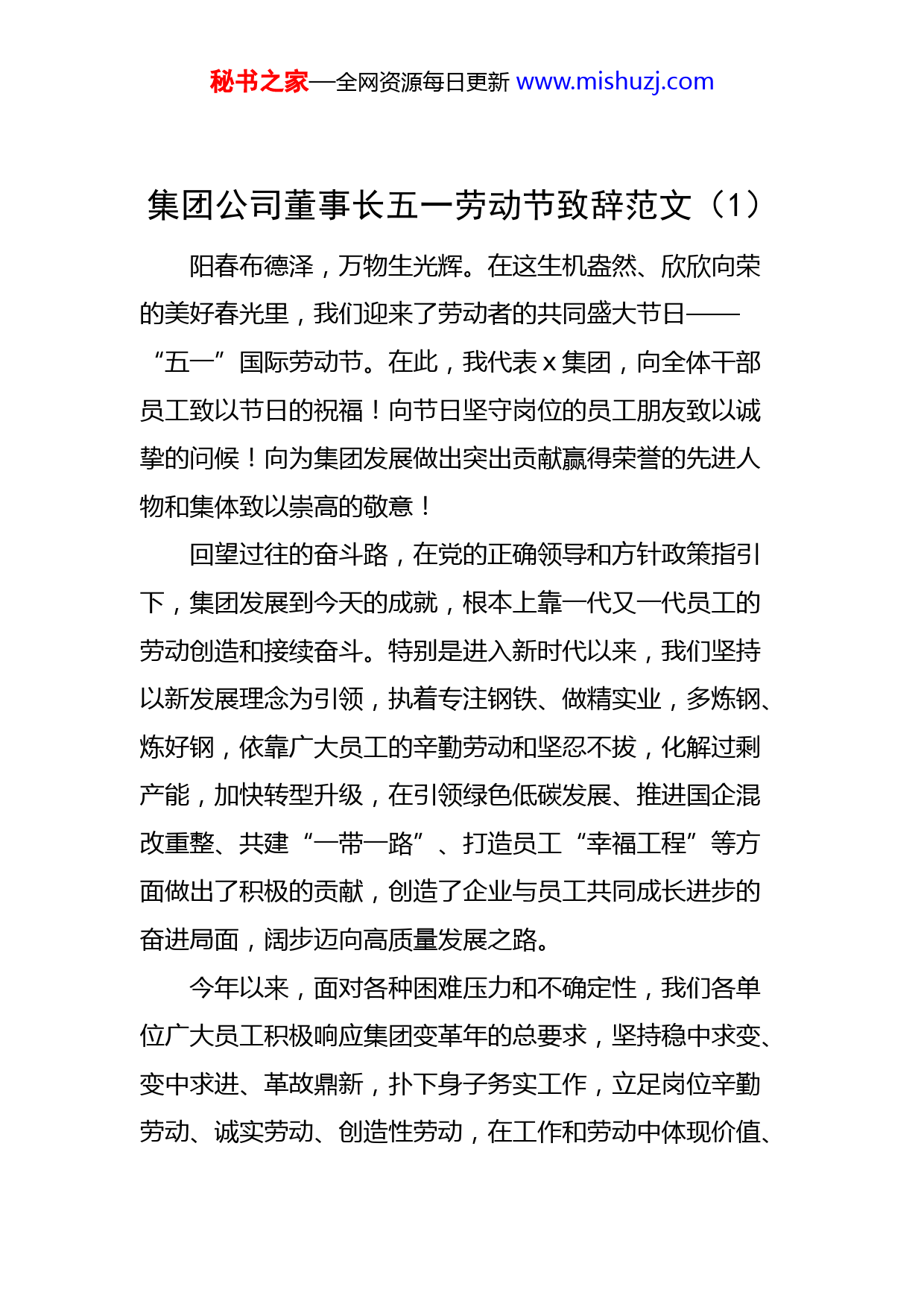 秘书之家—全网资源每日更新 www.mishuzj.com

集团公司董事长五一劳动节致辞范文（1）

阳春布德泽，万物生光辉。在这生机盎然、欣欣向荣的美好春光里，我们迎来了劳动者的共同盛大节日——“五一”国际劳动节。在此，我代表 x 集团，向全体干部员工致以节日的祝福！向节日坚守岗位的员工朋友致以诚挚的问候！向为集团发展做出突出贡献赢得荣誉的先进人物和集体致以崇高的敬意！

回望过往的奋斗路，在党的正确领导和方针政策指引下，集团发展到今天的成就，根本上靠一代又一代员工的劳动创造和接续奋斗。特别是进入新时代以来，我们坚持以新发展理念为引领，执着专注钢铁、做精实业，多炼钢、炼好钢，依靠广大员工的辛勤劳动和坚忍不拔，化解过剩产能，加快转型升级，在引领绿色低碳发展、推进国企混改重整、共建“一带一路”、打造员工“幸福工程”等方面做出了积极的贡献，创造了企业与员工共同成长进步的奋进局面，阔步迈向高质量发展之路。

今年以来，面对各种困难压力和不确定性，我们各单位广大员工积极响应集团变革年的总要求，坚持稳中求变、变中求进、革故鼎新，扑下身子务实工作，立足岗位辛勤劳动、诚实劳动、创造性劳动，在工作和劳动中体现价值、